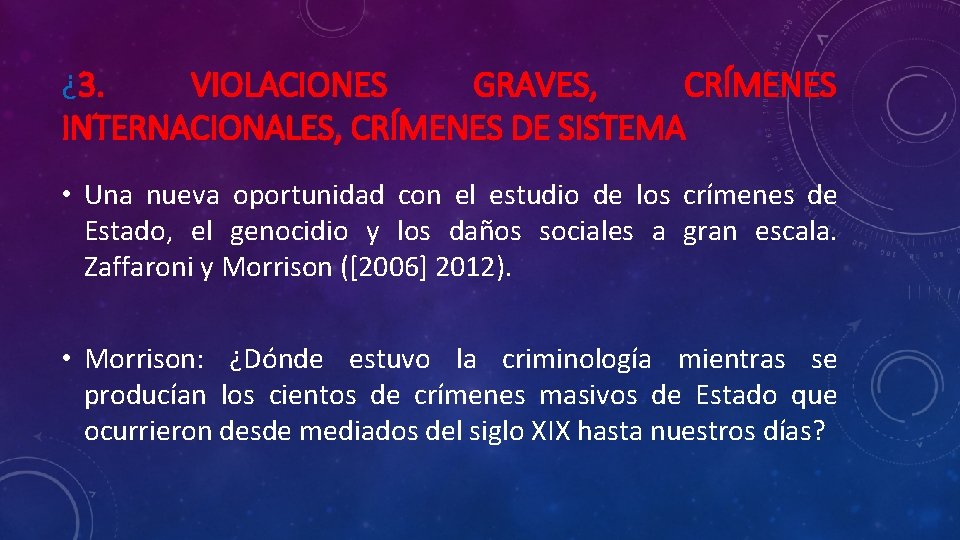 ¿3. VIOLACIONES GRAVES, CRÍMENES INTERNACIONALES, CRÍMENES DE SISTEMA

• Una nueva oportunidad con el estudio de los crímenes de Estado, el genocidio y los daños sociales a gran escala. Zaffaroni y Morrison ([2006] 2012).

• Morrison: ¿Dónde estuvo la criminología mientras se producían los cientos de crímenes masivos de Estado que ocurrieron desde mediados del siglo XIX hasta nuestros días?